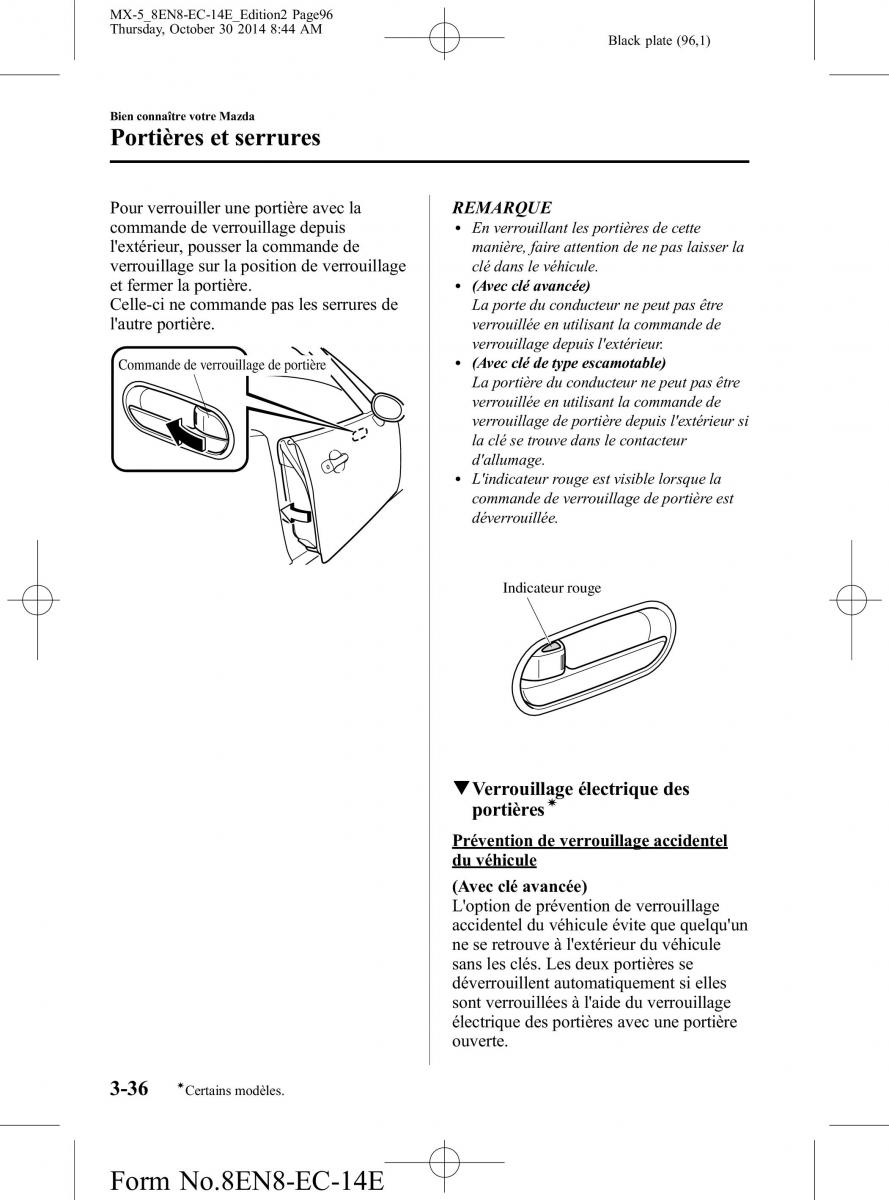 MX-5_8EN8-EC-14E_Edition2 Page96
Thursday, October 30 2014 8:44 AM

Black plate (96,1)

Bien connaître votre Mazda

Portières et serrures

Pour verrouiller une portière avec la commande de verrouillage depuis l'extérieur, pousser la commande de verrouillage sur la position de verrouillage et fermer la portière.
Celle-ci ne commande pas les serrures de l'autre portière.

Commande de verrouillage de portière

REMARQUE
• En verrouillant les portières de cette manière, faire attention de ne pas laisser la clé dans le véhicule.
• (Avec clé avancée)
La porte du conducteur ne peut pas être verrouillée en utilisant la commande de verrouillage depuis l'extérieur.
• (Avec clé de type escamotable)
La portière du conducteur ne peut pas être verrouillée en utilisant la commande de verrouillage de portière depuis l'extérieur si la clé se trouve dans le contacteur d'allumage.
• L'indicateur rouge est visible lorsque la commande de verrouillage de portière est déverrouillée.

Indicateur rouge

▼Verrouillage électrique des portières*

Prévention de verrouillage accidentel du véhicule

(Avec clé avancée)
L'option de prévention de verrouillage accidentel du véhicule évite que quelqu'un ne se retrouve à l'extérieur du véhicule sans les clés. Les deux portières se déverrouillent automatiquement si elles sont verrouillées à l'aide du verrouillage électrique des portières avec une portière ouverte.

3-36 *Certains modèles.

Form No.8EN8-EC-14E